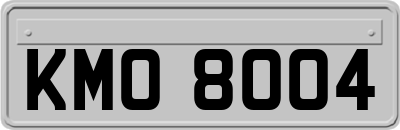 KMO 8004